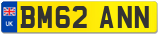 UK
BM62 ANN